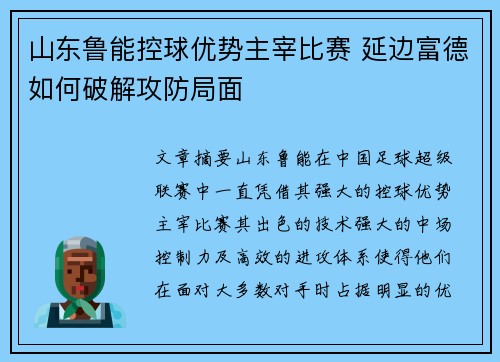 山东鲁能控球优势主宰比赛 延边富德如何破解攻防局面

文章摘要山东鲁能在中国足球超级联赛中一直凭借其强大的控球优势主宰比赛其出色的技术强大的中场控制力及高效的进攻体系使得他们在面对大多数对手时占据明显的优